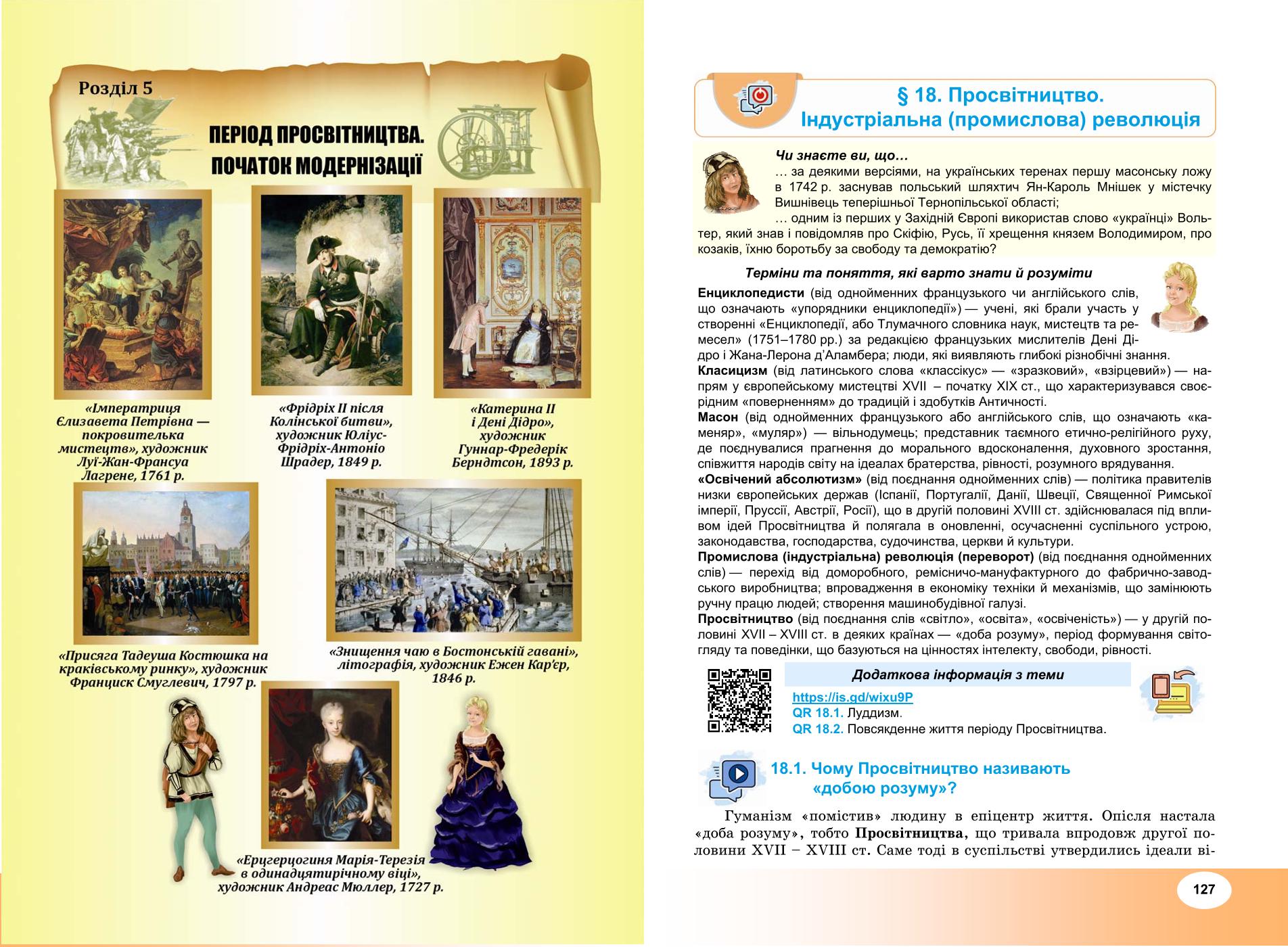 Розділ 5

ПЕРІОД ПРОСВІТНИЦТВА. ПОЧАТОК МОДЕРНІЗАЦІЇ

«Імператриця Єлизавета Петрівна — покровителька мистецтв», художник Луї-Жан-Франсуа Лагрене, 1761 р.

«Фрідріх II після Колінської битви», художник Юліус-Фрідріх-Антоніо Шрадер, 1849 р.

«Катерина II і Дені Дідро», художник Гуннар-Фредерік Берндтсон, 1893 р.

«Присяга Тадеуша Костюшка на краківському ринку», художник Франциск Смуглевич, 1797 р.

«Знищення чаю в Бостонській гавані», літографія, художник Ежен Кар'єр, 1846 р.

«Ерцгерцогиня Марія-Терезія в одинадцятирічному віці», художник Андреас Мюллер, 1727 р.

§ 18. Просвітництво. Індустріальна (промислова) революція

Чи знаєте ви, що…
… за деякими версіями, на українських теренах першу масонську ложу в 1742 р. заснував польський шляхтич Ян-Кароль Мнішек у містечку Вишнівець теперішньої Тернопільської області;
… одним із перших у Західній Європі використав слово «українці» Вольтер, який знав і повідомляв про Скіфію, Русь, її хрещення князем Володимиром, про козаків, їхню боротьбу за свободу та демократію?

Терміни та поняття, які варто знати й розуміти

Енциклопедисти (від однойменних французького чи англійського слів, що означають «упорядники енциклопедії») — учені, які брали участь у створенні «Енциклопедії, або Тлумачного словника наук, мистецтв та ремесел» (1751–1780 рр.) за редакцією французьких мислителів Дені Дідро і Жана-Лерона д'Аламбера; люди, які виявляють глибокі різнобічні знання.
Класицизм (від латинського слова «классікус» — «зразковий», «взірцевий») — напрям у європейському мистецтві XVII – початку XIX ст., що характеризувався своєрідним «поверненням» до традицій і здобутків Античності.
Масон (від однойменних французького або англійського слів, що означають «каменяр», «муляр») — вільнодумець; представник таємного етично-релігійного руху, де поєднувалися прагнення до морального вдосконалення, духовного зростання, співжиття народів світу на ідеалах братерства, рівності, розумного врядування.
«Освічений абсолютизм» (від поєднання однойменних слів) — політика правителів низки європейських держав (Іспанії, Португалії, Данії, Швеції, Священної Римської імперії, Пруссії, Австрії, Росії), що в другій половині XVIII ст. здійснювалася під впливом ідей Просвітництва й полягала в оновленні, осучасненні суспільного устрою, законодавства, господарства, судочинства, церкви й культури.
Промислова (індустріальна) революція (переворот) (від поєднання однойменних слів) — перехід від доморобного, ремісничо-мануфактурного до фабрично-заводського виробництва; впровадження в економіку техніки й механізмів, що замінюють ручну працю людей; створення машинобудівної галузі.
Просвітництво (від поєднання слів «світло», «освіта», «освіченість») — у другій половині XVII – XVIII ст. в деяких країнах — «доба розуму», період формування світогляду та поведінки, що базуються на цінностях інтелекту, свободи, рівності.

Додаткова інформація з теми
https://is.gd/wixu9P
QR 18.1. Луддизм.
QR 18.2. Повсякденне життя періоду Просвітництва.

18.1. Чому Просвітництво називають «добою розуму»?

Гуманізм «помістив» людину в епіцентр життя. Опісля настала «доба розуму», тобто Просвітництва, що тривала впродовж другої половини XVII – XVIII ст. Саме тоді в суспільстві утвердились ідеали ві-

127